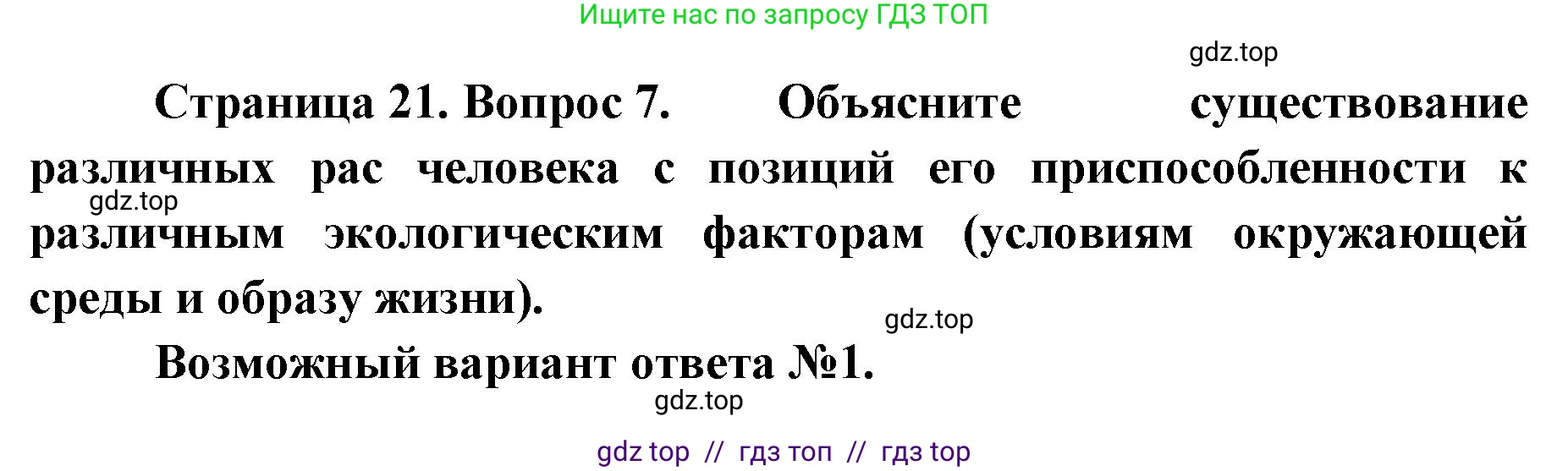 Ищите нас по запросу ГДЗ ТОП

gdz.top

Страница 21. Вопрос 7. Объясните существование различных рас человека с позиций его приспособленности к различным экологическим факторам (условиям окружающей среды и образу жизни).

gdz.top

gdz.top

Возможный вариант ответа №1.

gdz.top

gdz top // гдз топ // гдз top